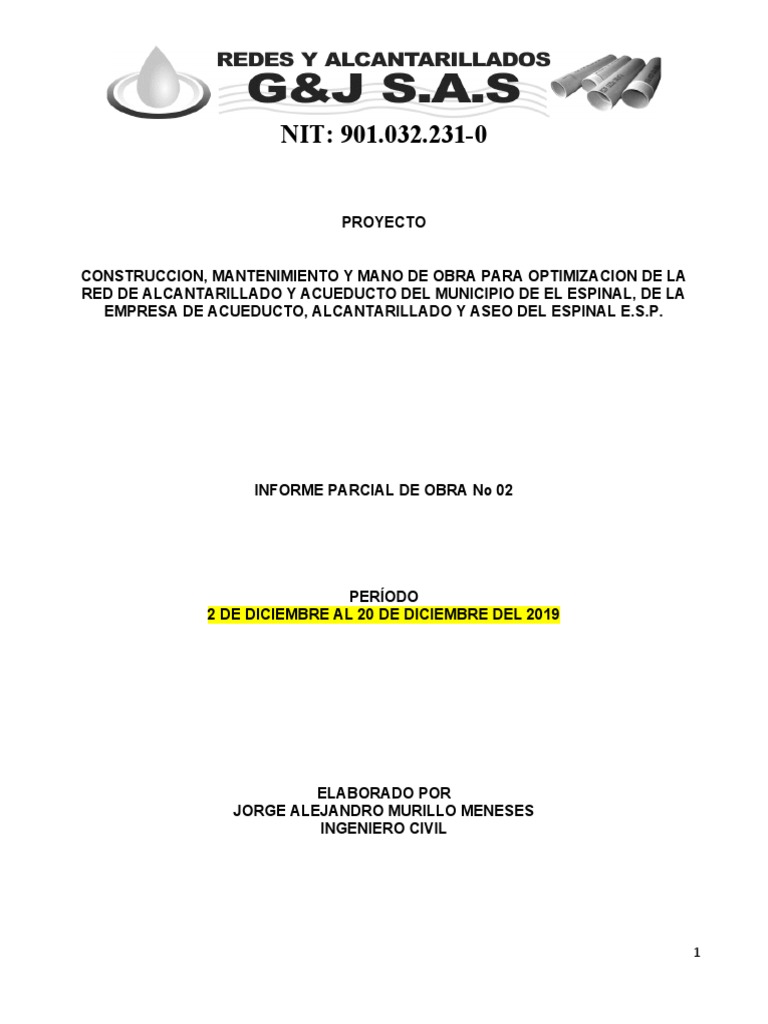 REDES Y ALCANTARILLADOS
G&J S.A.S
NIT: 901.032.231-0

PROYECTO

CONSTRUCCION, MANTENIMIENTO Y MANO DE OBRA PARA OPTIMIZACION DE LA RED DE ALCANTARILLADO Y ACUEDUCTO DEL MUNICIPIO DE EL ESPINAL, DE LA EMPRESA DE ACUEDUCTO, ALCANTARILLADO Y ASEO DEL ESPINAL E.S.P.

INFORME PARCIAL DE OBRA No 02

PERÍODO
2 DE DICIEMBRE AL 20 DE DICIEMBRE DEL 2019

ELABORADO POR
JORGE ALEJANDRO MURILLO MENESES
INGENIERO CIVIL

1